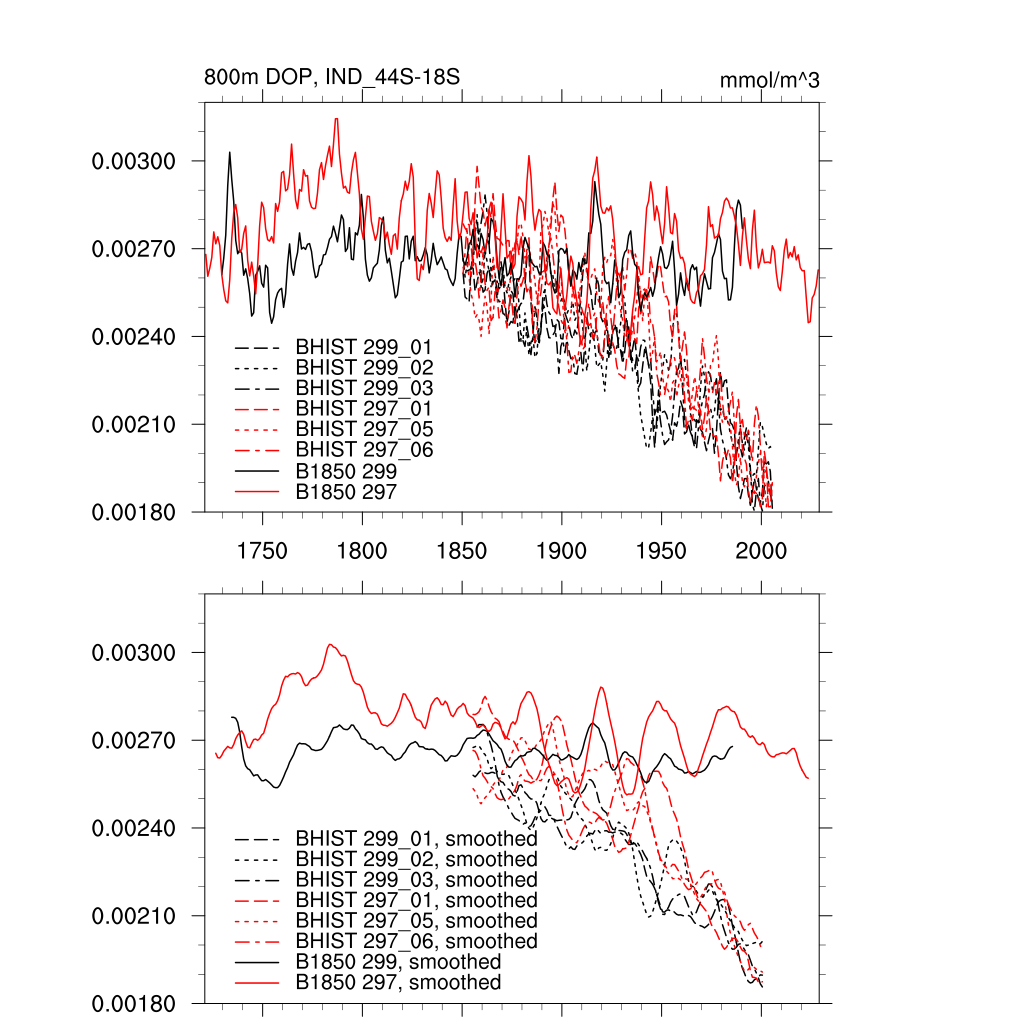 800m DOP, IND_44S-18S

mmol/m^3

0.00300
0.00270
0.00240
0.00210
0.00180

BHIST 299_01
BHIST 299_02
BHIST 299_03
BHIST 297_01
BHIST 297_05
BHIST 297_06
B1850 299
B1850 297

1750 1800 1850 1900 1950 2000

0.00300
0.00270
0.00240
0.00210
0.00180

BHIST 299_01, smoothed
BHIST 299_02, smoothed
BHIST 299_03, smoothed
BHIST 297_01, smoothed
BHIST 297_05, smoothed
BHIST 297_06, smoothed
B1850 299, smoothed
B1850 297, smoothed